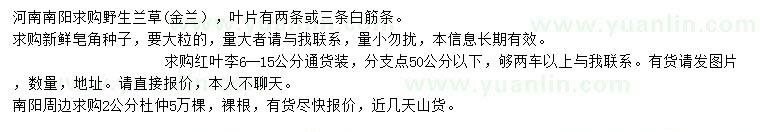 河南南阳求购野生兰草(金兰)，叶片有两条或三条白筋条。

求购新鲜皂角种子，要大粒的，量大者请与我联系，量小勿扰，本信息长期有效。

求购红叶李6—15公分通货装，分支点50公分以下，够两车以上与我联系。有货请发图片，数量，地址。请直接报价，本人不聊天。

南阳周边求购2公分杜仲5万棵，裸根，有货尽快报价，近几天山货。

www.yuanlin.com

www.yuanlin.com